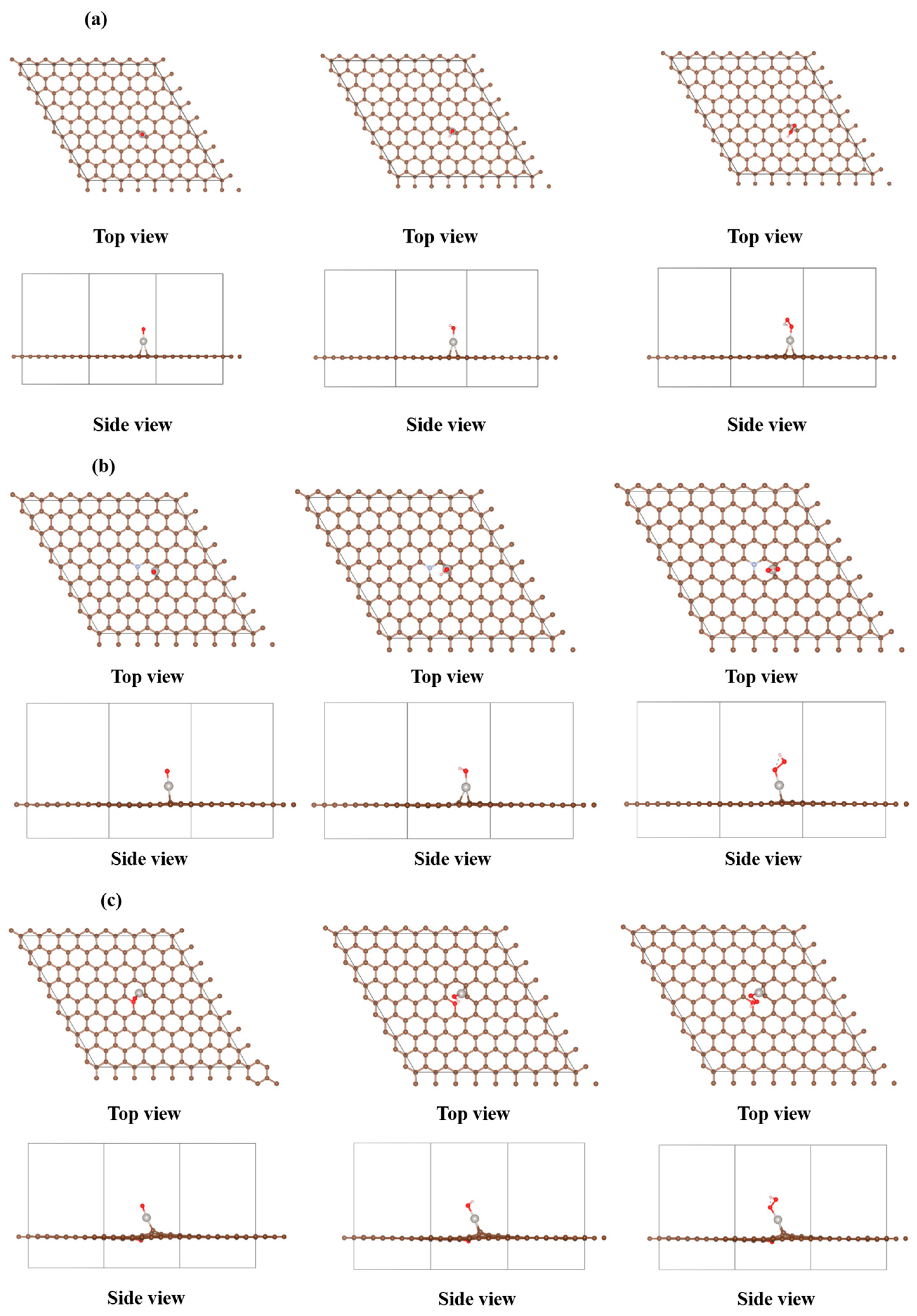 (a)

Top view

Top view

Top view

Side view

Side view

Side view

(b)

Top view

Top view

Top view

Side view

Side view

Side view

(c)

Top view

Top view

Top view

Side view

Side view

Side view